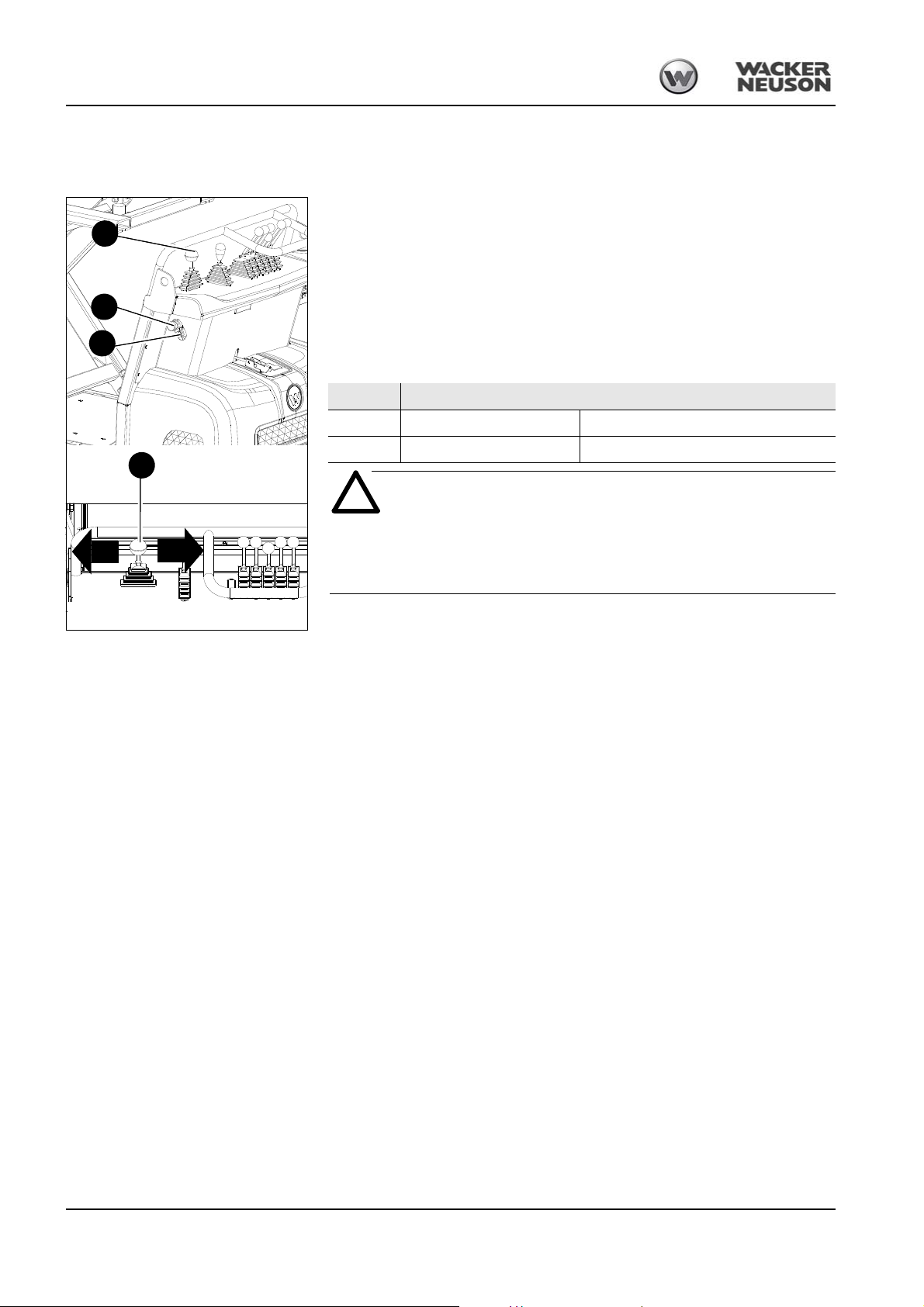 WACKER NEUSON